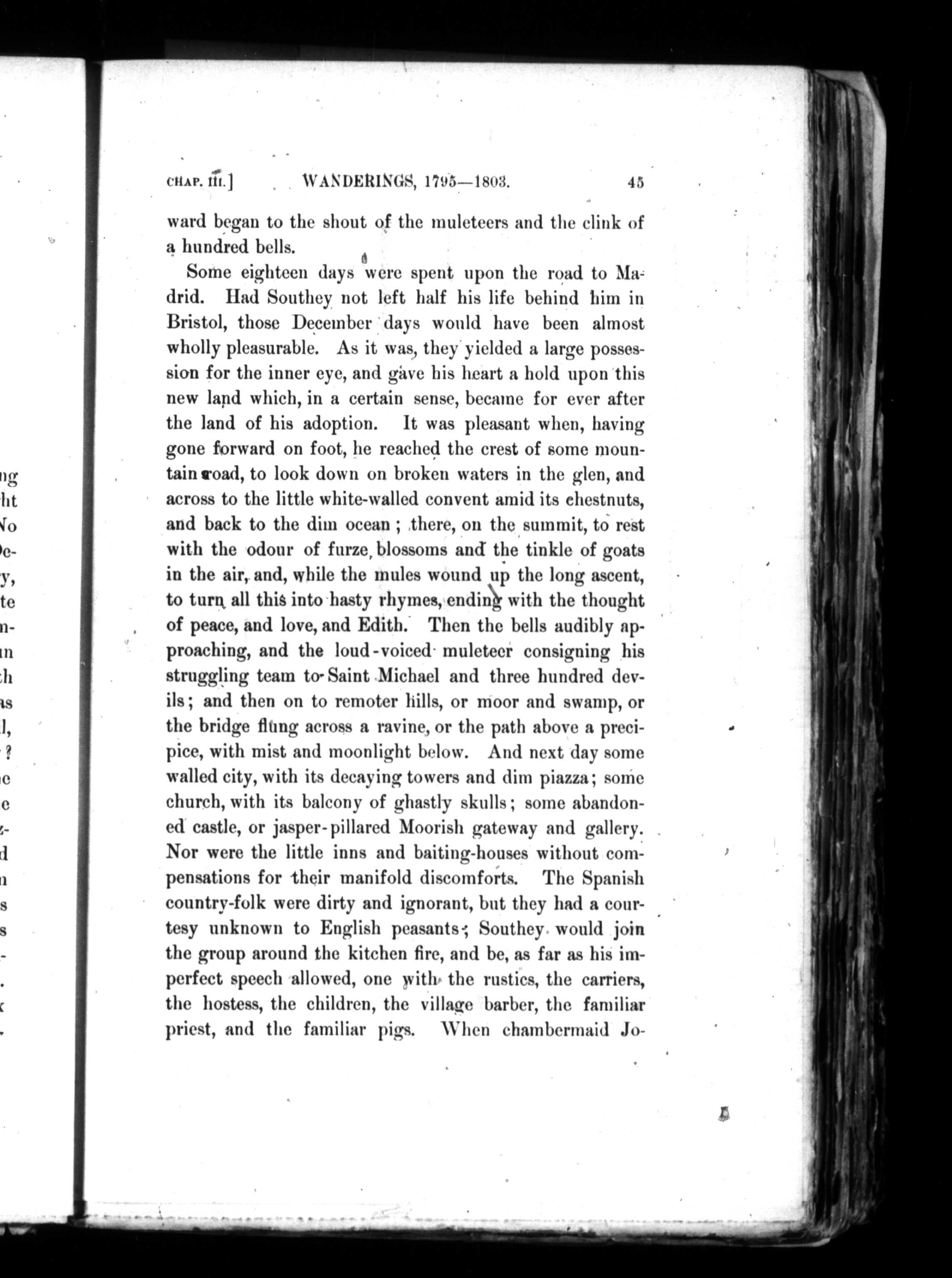 CHAP. III.] WANDERINGS, 1795—1803. 45

ward began to the shout of the muleteers and the clink of a hundred bells.

Some eighteen days were spent upon the road to Madrid. Had Southey not left half his life behind him in Bristol, those December days would have been almost wholly pleasurable. As it was, they yielded a large possession for the inner eye, and gave his heart a hold upon this new land which, in a certain sense, became for ever after the land of his adoption. It was pleasant when, having gone forward on foot, he reached the crest of some mountain road, to look down on broken waters in the glen, and across to the little white-walled convent amid its chestnuts, and back to the dim ocean; there, on the summit, to rest with the odour of furze blossoms and the tinkle of goats in the air, and, while the mules wound up the long ascent, to turn all this into hasty rhymes, ending with the thought of peace, and love, and Edith. Then the bells audibly approaching, and the loud-voiced muleteer consigning his struggling team to Saint Michael and three hundred devils; and then on to remoter hills, or moor and swamp, or the bridge flung across a ravine, or the path above a precipice, with mist and moonlight below. And next day some walled city, with its decaying towers and dim piazza; some church, with its balcony of ghastly skulls; some abandoned castle, or jasper-pillared Moorish gateway and gallery. Nor were the little inns and baiting-houses without compensations for their manifold discomforts. The Spanish country-folk were dirty and ignorant, but they had a courtesy unknown to English peasants; Southey would join the group around the kitchen fire, and be, as far as his imperfect speech allowed, one with the rustics, the carriers, the hostess, the children, the village barber, the familiar priest, and the familiar pigs. When chambermaid Jo-